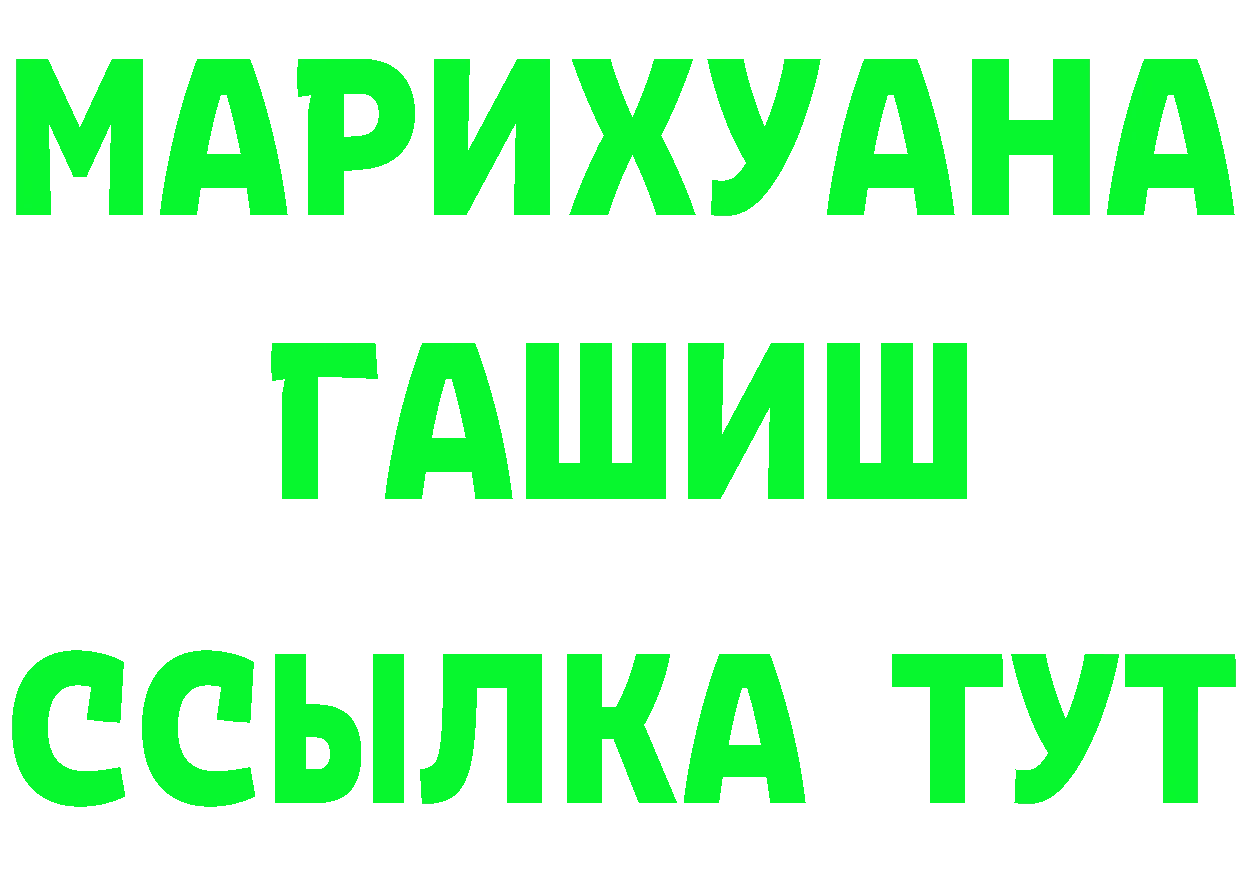 МАРИХУАНА
ГАШИШ
ССЫЛКА ТУТ